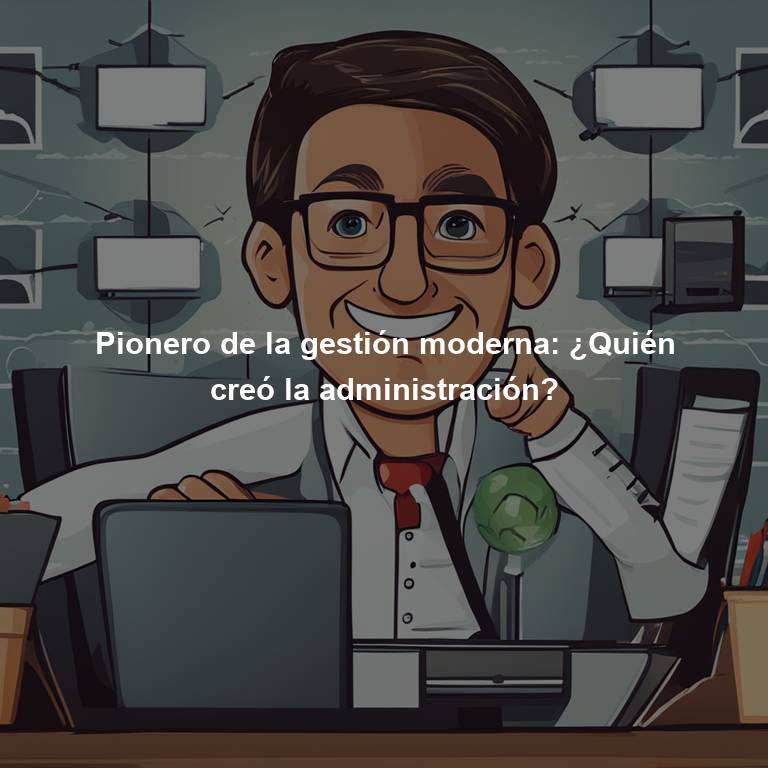 Pionero de la gestión moderna: ¿Quién creó la administración?